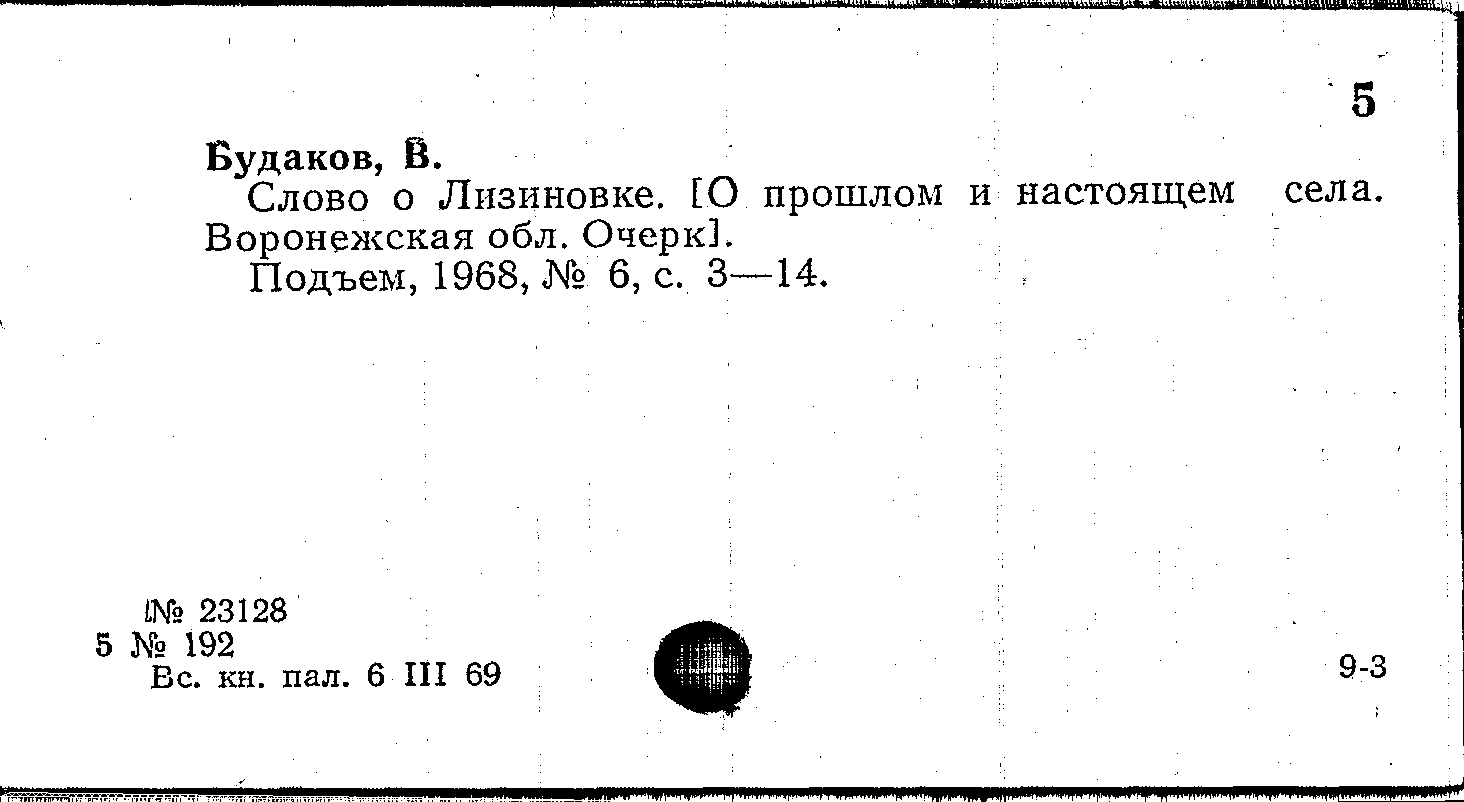 5

Будаков, В.

Слово о Лизиновке. [О прошлом и настоящем села. Воронежская обл. Очерк].

Подъем, 1968, № 6, с. 3—14.

№ 23128
5 № 192
Вс. кн. пал. 6 III 69

9-3